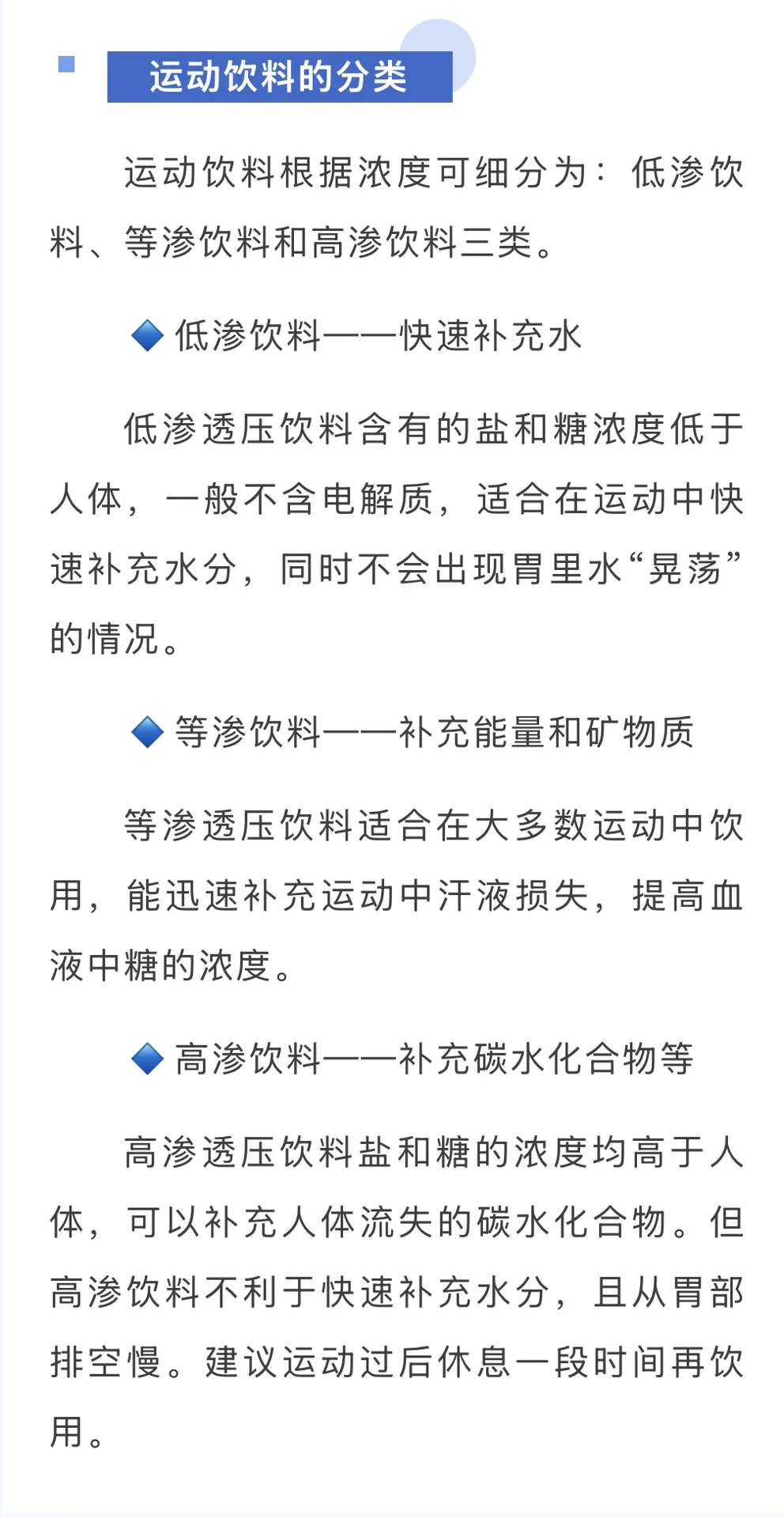 运动饮料的分类

运动饮料根据浓度可细分为：低渗饮料、等渗饮料和高渗饮料三类。

◆ 低渗饮料——快速补充水

低渗透压饮料含有的盐和糖浓度低于人体，一般不含电解质，适合在运动中快速补充水分，同时不会出现胃里水“晃荡”的情况。

◆ 等渗饮料——补充能量和矿物质

等渗透压饮料适合在大多数运动中饮用，能迅速补充运动中汗液损失，提高血液中糖的浓度。

◆ 高渗饮料——补充碳水化合物等

高渗透压饮料盐和糖的浓度均高于人体，可以补充人体流失的碳水化合物。但高渗饮料不利于快速补充水分，且从胃部排空慢。建议运动过后休息一段时间再饮用。